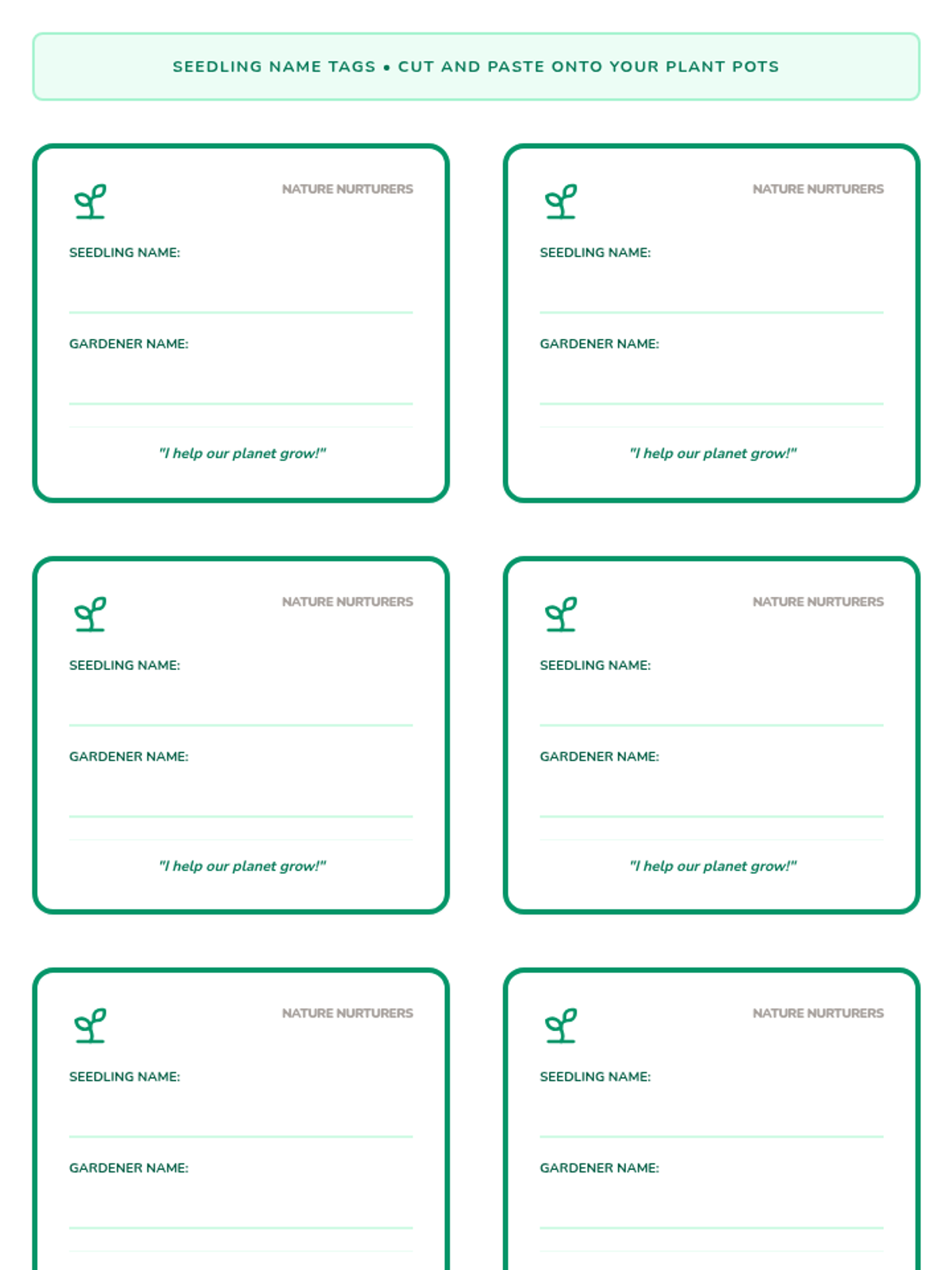 SEEDLING NAME TAGS • CUT AND PASTE ONTO YOUR PLANT POTS

NATURE NURTURERS

SEEDLING NAME:

____

GARDENER NAME:

____

"I help our planet grow!"

NATURE NURTURERS

SEEDLING NAME:

____

GARDENER NAME:

____

"I help our planet grow!"

NATURE NURTURERS

SEEDLING NAME:

____

GARDENER NAME:

____

"I help our planet grow!"

NATURE NURTURERS

SEEDLING NAME:

____

GARDENER NAME:

____

"I help our planet grow!"

NATURE NURTURERS

SEEDLING NAME:

____

GARDENER NAME:

____

NATURE NURTURERS

SEEDLING NAME:

____

GARDENER NAME:

____